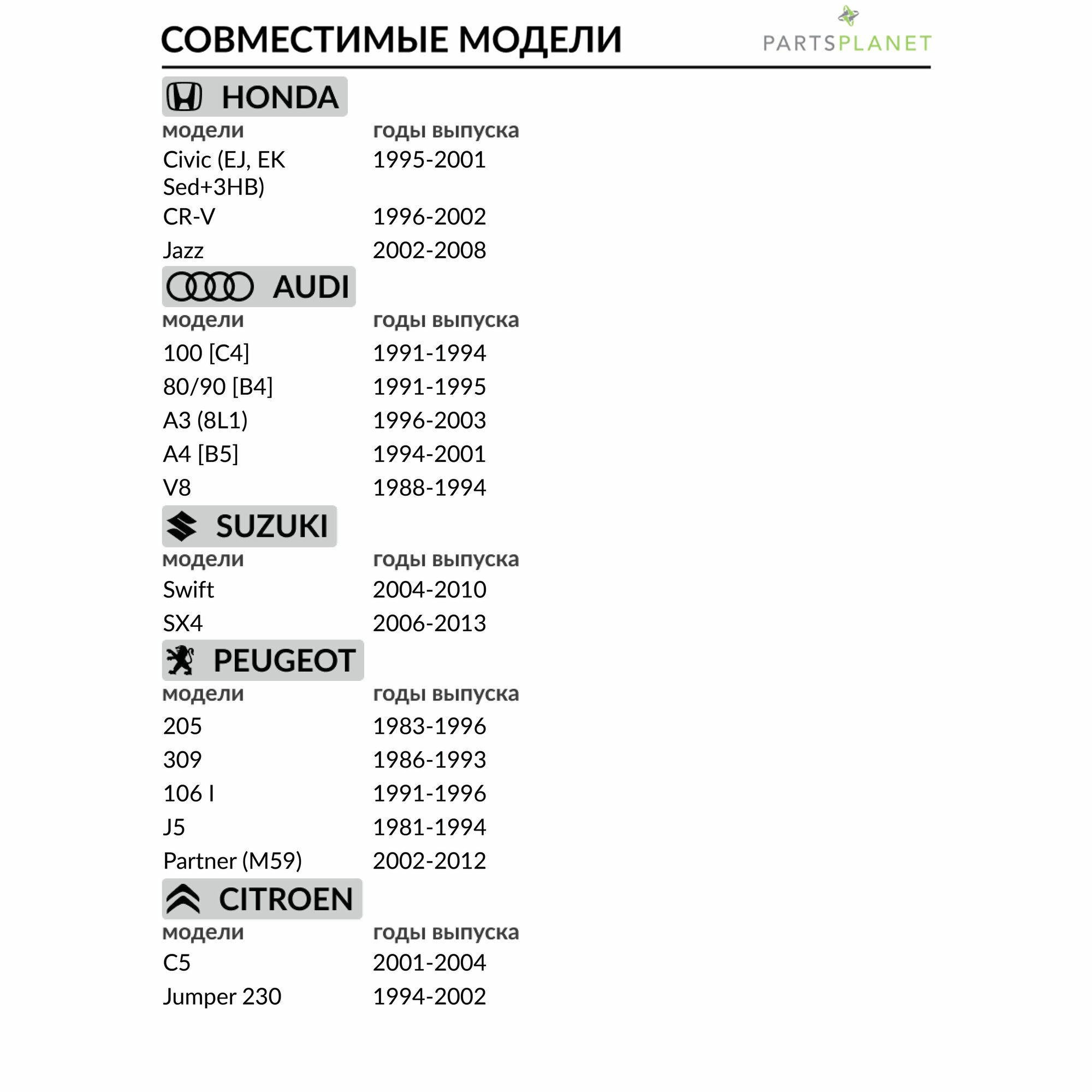 СОВМЕСТИМЫЕ МОДЕЛИ

PARTSPLANET

HONDA

| модели | годы выпуска |
|---|---|
| Civic (EJ, EK Sed+3HB) | 1995-2001 |
| CR-V | 1996-2002 |
| Jazz | 2002-2008 |

AUDI

| модели | годы выпуска |
|---|---|
| 100 [C4] | 1991-1994 |
| 80/90 [B4] | 1991-1995 |
| A3 (8L1) | 1996-2003 |
| A4 [B5] | 1994-2001 |
| V8 | 1988-1994 |

SUZUKI

| модели | годы выпуска |
|---|---|
| Swift | 2004-2010 |
| SX4 | 2006-2013 |

PEUGEOT

| модели | годы выпуска |
|---|---|
| 205 | 1983-1996 |
| 309 | 1986-1993 |
| 106 I | 1991-1996 |
| J5 | 1981-1994 |
| Partner (M59) | 2002-2012 |

CITROEN

| модели | годы выпуска |
|---|---|
| C5 | 2001-2004 |
| Jumper 230 | 1994-2002 |